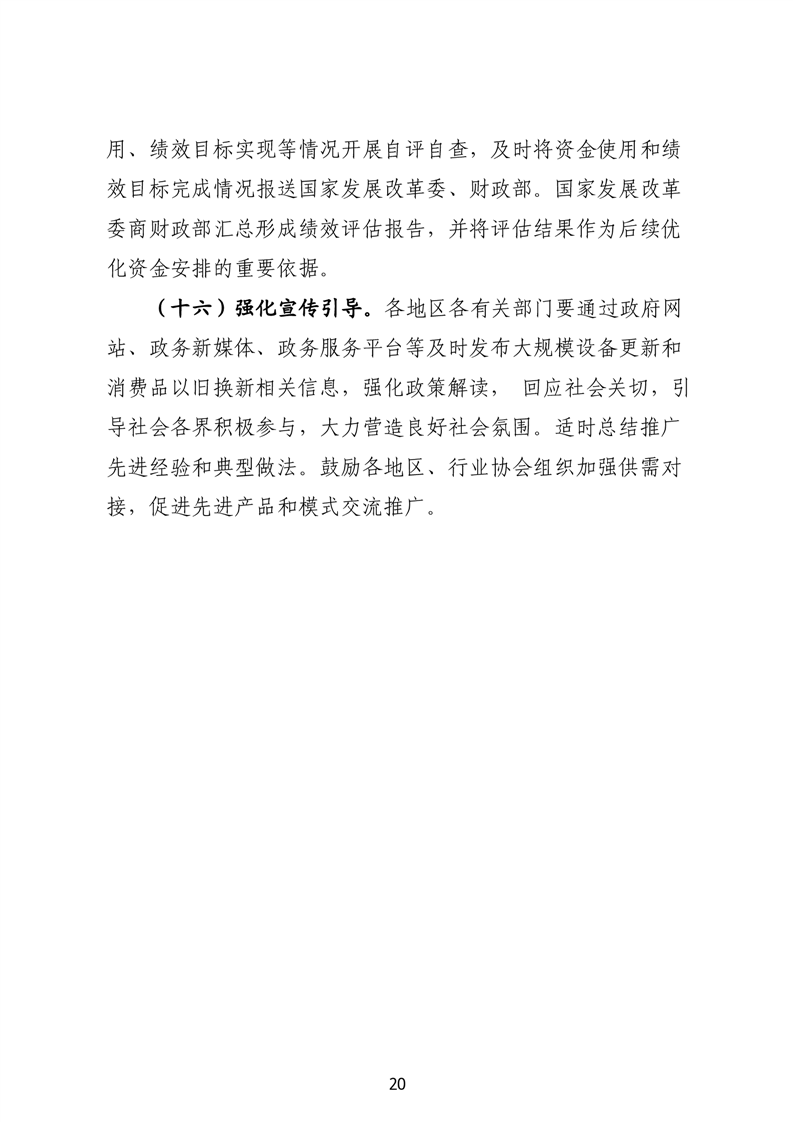 用、绩效目标实现等情况开展自评自查，及时将资金使用和绩效目标完成情况报送国家发展改革委、财政部。国家发展改革委商财政部汇总形成绩效评估报告，并将评估结果作为后续优化资金安排的重要依据。

（十六）强化宣传引导。各地区各有关部门要通过政府网站、政务新媒体、政务服务平台等及时发布大规模设备更新和消费品以旧换新相关信息，强化政策解读， 回应社会关切，引导社会各界积极参与，大力营造良好社会氛围。适时总结推广先进经验和典型做法。鼓励各地区、行业协会组织加强供需对接，促进先进产品和模式交流推广。

20